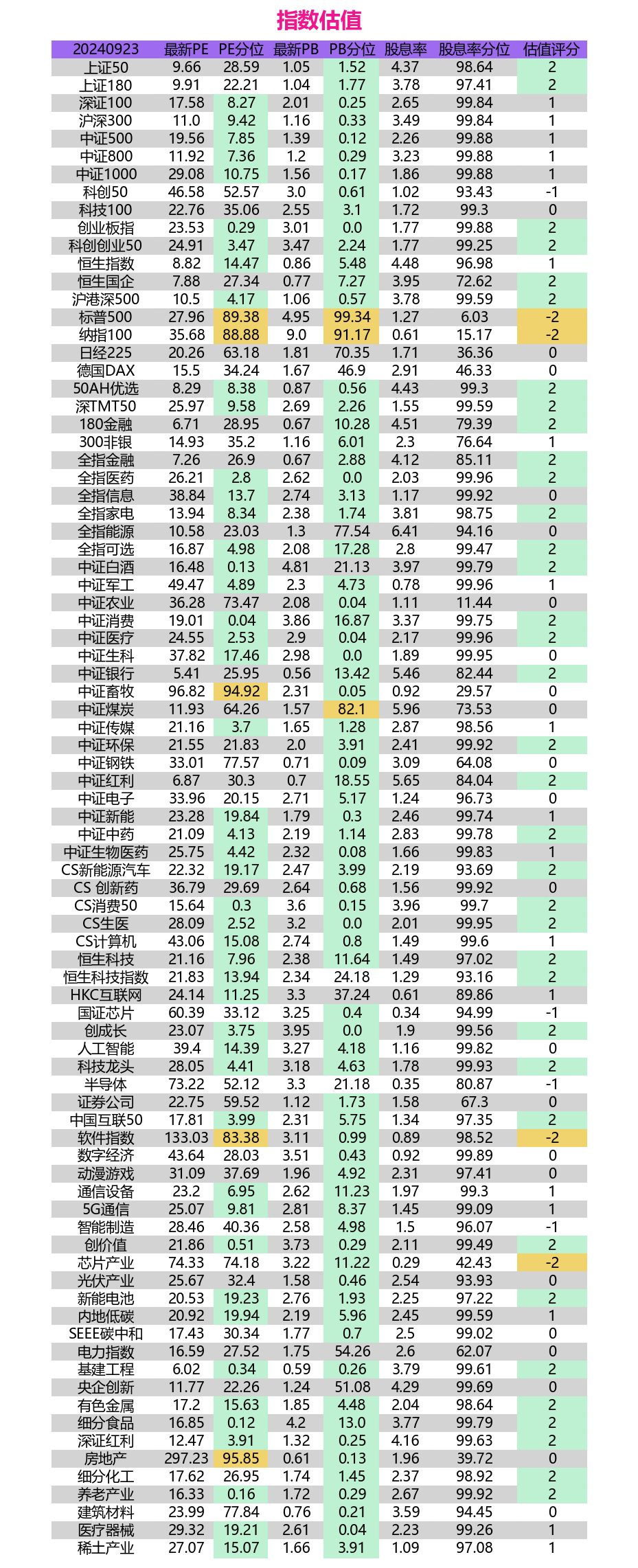 指数估值

| 20240923 | 最新PE | PE分位 | 最新PB | PB分位 | 股息率 | 股息率分位 | 估值评分 |
|---|---|---|---|---|---|---|---|
| 上证50 | 9.66 | 28.59 | 1.05 | 1.52 | 4.37 | 98.64 | 2 |
| 上证180 | 9.91 | 22.21 | 1.04 | 1.77 | 3.78 | 97.41 | 2 |
| 深证100 | 17.58 | 8.27 | 2.01 | 0.25 | 2.65 | 99.84 | 1 |
| 沪深300 | 11.0 | 9.42 | 1.16 | 0.33 | 3.49 | 99.84 | 1 |
| 中证500 | 19.56 | 7.85 | 1.39 | 0.12 | 2.26 | 99.88 | 1 |
| 中证800 | 11.92 | 7.36 | 1.2 | 0.29 | 3.23 | 99.88 | 1 |
| 中证1000 | 29.08 | 10.75 | 1.56 | 0.17 | 1.86 | 99.88 | 1 |
| 科创50 | 46.58 | 52.57 | 3.0 | 0.61 | 1.02 | 93.43 | -1 |
| 科技100 | 22.76 | 35.06 | 2.55 | 3.1 | 1.72 | 99.3 | 0 |
| 创业板指 | 23.53 | 0.29 | 3.01 | 0.0 | 1.77 | 99.88 | 2 |
| 科创创业50 | 24.91 | 3.47 | 3.47 | 2.24 | 1.77 | 99.25 | 2 |
| 恒生指数 | 8.82 | 14.47 | 0.86 | 5.48 | 4.48 | 96.98 | 1 |
| 恒生国企 | 7.88 | 27.34 | 0.77 | 7.27 | 3.95 | 72.62 | 2 |
| 沪港深500 | 10.5 | 4.17 | 1.06 | 0.57 | 3.78 | 99.59 | 2 |
| 标普500 | 27.96 | 89.38 | 4.95 | 99.34 | 1.27 | 6.03 | -2 |
| 纳指100 | 35.68 | 88.88 | 9.0 | 91.17 | 0.61 | 15.17 | -2 |
| 日经225 | 20.26 | 63.18 | 1.81 | 70.35 | 1.71 | 36.36 | 0 |
| 德国DAX | 15.5 | 34.24 | 1.67 | 46.9 | 2.91 | 46.33 | 0 |
| 50AH优选 | 8.29 | 8.38 | 0.87 | 0.56 | 4.43 | 99.3 | 2 |
| 深TMT50 | 25.97 | 9.58 | 2.69 | 2.26 | 1.55 | 99.59 | 2 |
| 180金融 | 6.71 | 28.95 | 0.67 | 10.28 | 4.51 | 79.39 | 2 |
| 300非银 | 14.93 | 35.2 | 1.16 | 6.01 | 2.3 | 76.64 | 1 |
| 全指金融 | 7.26 | 26.9 | 0.67 | 2.88 | 4.12 | 85.11 | 2 |
| 全指医药 | 26.21 | 2.8 | 2.62 | 0.0 | 2.03 | 99.96 | 2 |
| 全指信息 | 38.84 | 13.7 | 2.74 | 3.13 | 1.17 | 99.92 | 0 |
| 全指家电 | 13.94 | 8.34 | 2.38 | 1.74 | 3.81 | 98.75 | 2 |
| 全指能源 | 10.58 | 23.03 | 1.3 | 77.54 | 6.41 | 94.16 | 0 |
| 全指可选 | 16.87 | 4.98 | 2.08 | 17.28 | 2.8 | 99.47 | 2 |
| 中证白酒 | 16.48 | 0.13 | 4.81 | 21.13 | 3.97 | 99.79 | 2 |
| 中证军工 | 49.47 | 4.89 | 2.3 | 4.73 | 0.78 | 99.96 | 1 |
| 中证农业 | 36.28 | 73.47 | 2.08 | 0.04 | 1.11 | 11.44 | 0 |
| 中证消费 | 19.01 | 0.04 | 3.86 | 16.87 | 3.37 | 99.75 | 2 |
| 中证医疗 | 24.55 | 2.53 | 2.9 | 0.04 | 2.17 | 99.96 | 2 |
| 中证生科 | 37.82 | 17.46 | 2.98 | 0.0 | 1.89 | 99.95 | 0 |
| 中证银行 | 5.41 | 25.95 | 0.56 | 13.42 | 5.46 | 82.44 | 2 |
| 中证畜牧 | 96.82 | 94.92 | 2.31 | 0.05 | 0.92 | 29.57 | 0 |
| 中证煤炭 | 11.93 | 64.26 | 1.57 | 82.1 | 5.96 | 73.53 | 0 |
| 中证传媒 | 21.16 | 3.7 | 1.65 | 1.28 | 2.87 | 98.56 | 1 |
| 中证环保 | 21.55 | 21.83 | 2.0 | 3.91 | 2.41 | 99.92 | 2 |
| 中证钢铁 | 33.01 | 77.57 | 0.71 | 0.09 | 3.09 | 64.08 | 0 |
| 中证红利 | 6.87 | 30.3 | 0.7 | 18.55 | 5.65 | 84.04 | 2 |
| 中证电子 | 33.96 | 20.15 | 2.71 | 5.17 | 1.24 | 96.73 | 0 |
| 中证新能 | 23.28 | 19.84 | 1.79 | 0.3 | 2.46 | 99.74 | 1 |
| 中证中药 | 21.09 | 4.13 | 2.19 | 1.14 | 2.83 | 99.78 | 2 |
| 中证生物医药 | 25.75 | 4.42 | 2.32 | 0.08 | 1.66 | 99.83 | 1 |
| CS新能源汽车 | 22.32 | 19.17 | 2.47 | 3.99 | 2.19 | 93.69 | 2 |
| CS 创新药 | 36.79 | 29.69 | 2.64 | 0.68 | 1.56 | 99.92 | 0 |
| CS消费50 | 15.64 | 0.3 | 3.6 | 0.15 | 3.96 | 99.7 | 2 |
| CS生医 | 28.09 | 2.52 | 3.2 | 0.0 | 2.01 | 99.95 | 2 |
| CS计算机 | 43.06 | 15.08 | 2.74 | 0.8 | 1.49 | 99.6 | 1 |
| 恒生科技 | 21.16 | 7.96 | 2.38 | 11.64 | 1.49 | 97.02 | 2 |
| 恒生科技指数 | 21.83 | 13.94 | 2.34 | 24.18 | 1.29 | 93.16 | 2 |
| HKC互联网 | 24.14 | 11.25 | 3.3 | 37.24 | 0.61 | 89.86 | 1 |
| 国证芯片 | 60.39 | 33.12 | 3.25 | 0.4 | 0.34 | 94.99 | -1 |
| 创成长 | 23.07 | 3.75 | 3.95 | 0.0 | 1.9 | 99.56 | 2 |
| 人工智能 | 39.4 | 14.39 | 3.27 | 4.18 | 1.16 | 99.82 | 0 |
| 科技龙头 | 28.05 | 4.41 | 3.18 | 4.63 | 1.78 | 99.93 | 2 |
| 半导体 | 73.22 | 52.12 | 3.3 | 21.18 | 0.35 | 80.87 | -1 |
| 证券公司 | 22.75 | 59.52 | 1.12 | 1.73 | 1.58 | 67.3 | 0 |
| 中国互联50 | 17.81 | 3.99 | 2.31 | 5.75 | 1.34 | 97.35 | 2 |
| 软件指数 | 133.03 | 83.38 | 3.11 | 0.99 | 0.89 | 98.52 | -2 |
| 数字经济 | 43.64 | 28.03 | 3.51 | 0.43 | 0.92 | 99.89 | 0 |
| 动漫游戏 | 31.09 | 37.69 | 1.96 | 4.92 | 2.31 | 97.41 | 0 |
| 通信设备 | 23.2 | 6.95 | 2.62 | 11.23 | 1.97 | 99.3 | 1 |
| 5G通信 | 25.07 | 9.81 | 2.81 | 8.37 | 1.45 | 99.09 | 1 |
| 智能制造 | 28.46 | 40.36 | 2.58 | 4.98 | 1.5 | 96.07 | -1 |
| 创价值 | 21.86 | 0.51 | 3.73 | 0.29 | 2.11 | 99.49 | 2 |
| 芯片产业 | 74.33 | 74.18 | 3.22 | 11.22 | 0.29 | 42.43 | -2 |
| 光伏产业 | 25.67 | 32.4 | 1.58 | 0.46 | 2.54 | 93.93 | 0 |
| 新能电池 | 20.53 | 19.23 | 2.76 | 1.93 | 2.25 | 97.22 | 2 |
| 内地低碳 | 20.92 | 19.94 | 2.19 | 5.96 | 2.45 | 99.59 | 1 |
| SEEE碳中和 | 17.43 | 30.34 | 1.77 | 0.7 | 2.5 | 99.02 | 0 |
| 电力指数 | 16.59 | 27.52 | 1.75 | 54.26 | 2.6 | 62.07 | 0 |
| 基建工程 | 6.02 | 0.34 | 0.59 | 0.26 | 3.79 | 99.61 | 2 |
| 央企创新 | 11.77 | 22.26 | 1.24 | 51.08 | 4.29 | 99.69 | 0 |
| 有色金属 | 17.2 | 15.63 | 1.85 | 4.48 | 2.04 | 98.64 | 2 |
| 细分食品 | 16.85 | 0.12 | 4.2 | 13.0 | 3.77 | 99.79 | 2 |
| 深证红利 | 12.47 | 3.91 | 1.32 | 0.25 | 4.16 | 99.63 | 2 |
| 房地产 | 297.23 | 95.85 | 0.61 | 0.13 | 1.96 | 39.72 | 0 |
| 细分化工 | 17.62 | 26.95 | 1.74 | 1.45 | 2.37 | 98.92 | 2 |
| 养老产业 | 16.33 | 0.16 | 1.72 | 0.29 | 2.67 | 99.92 | 2 |
| 建筑材料 | 23.99 | 77.84 | 0.76 | 0.21 | 3.59 | 94.45 | 0 |
| 医疗器械 | 29.32 | 19.21 | 2.61 | 0.04 | 2.23 | 99.26 | 1 |
| 稀土产业 | 27.07 | 15.07 | 1.66 | 3.91 | 1.09 | 97.08 | 1 |